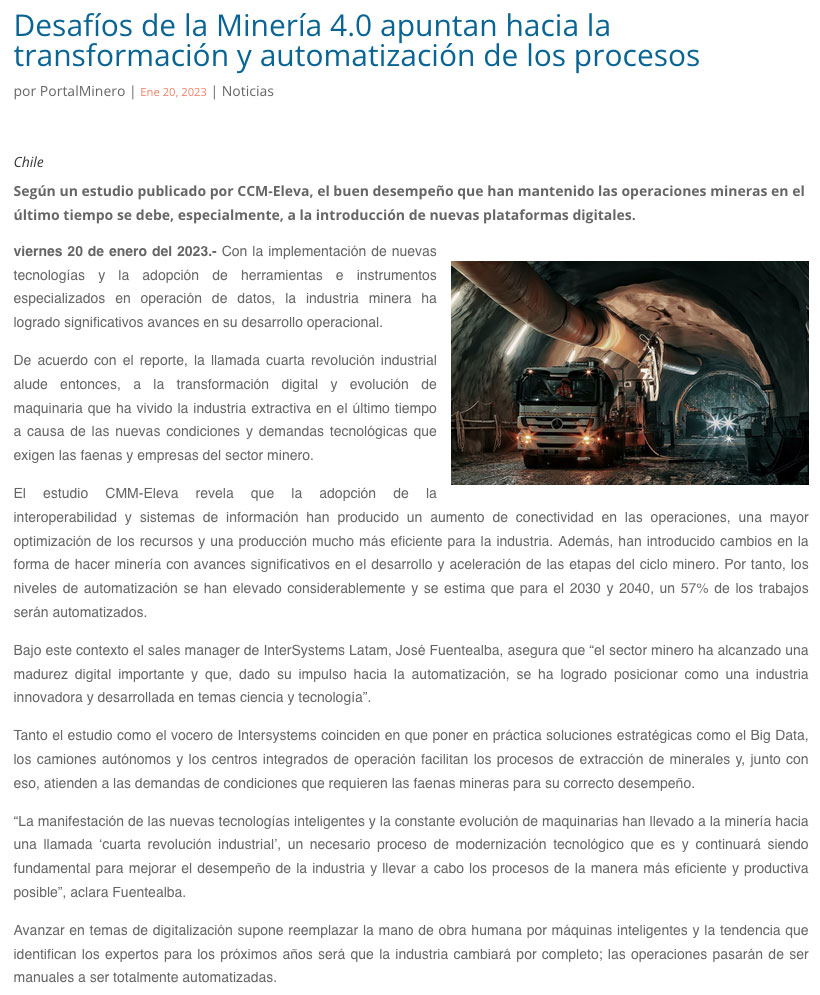 Desafíos de la Minería 4.0 apuntan hacia la transformación y automatización de los procesos

por PortalMinero | Ene 20, 2023 | Noticias

Chile

Según un estudio publicado por CCM-Eleva, el buen desempeño que han mantenido las operaciones mineras en el último tiempo se debe, especialmente, a la introducción de nuevas plataformas digitales.

viernes 20 de enero del 2023.- Con la implementación de nuevas tecnologías y la adopción de herramientas e instrumentos especializados en operación de datos, la industria minera ha logrado significativos avances en su desarrollo operacional.

De acuerdo con el reporte, la llamada cuarta revolución industrial alude entonces, a la transformación digital y evolución de maquinaria que ha vivido la industria extractiva en el último tiempo a causa de las nuevas condiciones y demandas tecnológicas que exigen las faenas y empresas del sector minero.

El estudio CMM-Eleva revela que la adopción de la interoperabilidad y sistemas de información han producido un aumento de conectividad en las operaciones, una mayor optimización de los recursos y una producción mucho más eficiente para la industria. Además, han introducido cambios en la forma de hacer minería con avances significativos en el desarrollo y aceleración de las etapas del ciclo minero. Por tanto, los niveles de automatización se han elevado considerablemente y se estima que para el 2030 y 2040, un 57% de los trabajos serán automatizados.

Bajo este contexto el sales manager de InterSystems Latam, José Fuentealba, asegura que “el sector minero ha alcanzado una madurez digital importante y que, dado su impulso hacia la automatización, se ha logrado posicionar como una industria innovadora y desarrollada en temas ciencia y tecnología”.

Tanto el estudio como el vocero de Intersystems coinciden en que poner en práctica soluciones estratégicas como el Big Data, los camiones autónomos y los centros integrados de operación facilitan los procesos de extracción de minerales y, junto con eso, atienden a las demandas de condiciones que requieren las faenas mineras para su correcto desempeño.

“La manifestación de las nuevas tecnologías inteligentes y la constante evolución de maquinarias han llevado a la minería hacia una llamada ‘cuarta revolución industrial’, un necesario proceso de modernización tecnológico que es y continuará siendo fundamental para mejorar el desempeño de la industria y llevar a cabo los procesos de la manera más eficiente y productiva posible”, aclara Fuentealba.

Avanzar en temas de digitalización supone reemplazar la mano de obra humana por máquinas inteligentes y la tendencia que identifican los expertos para los próximos años será que la industria cambiará por completo; las operaciones pasarán de ser manuales a ser totalmente automatizadas.